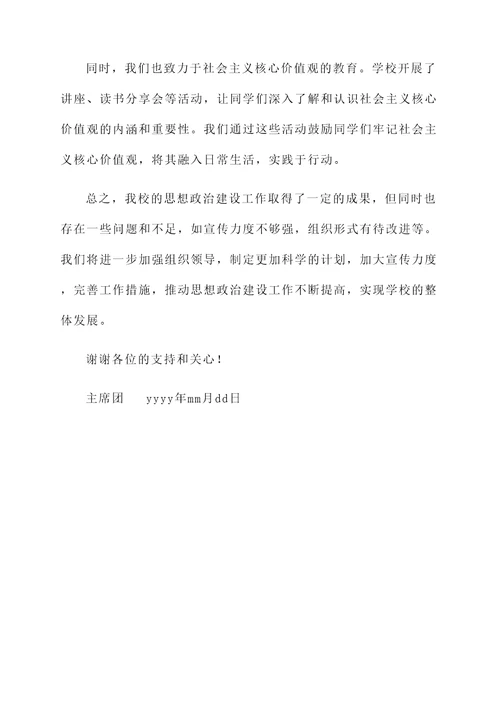 同时，我们也致力于社会主义核心价值观的教育。学校开展了讲座、读书分享会等活动，让同学们深入了解和认识社会主义核心价值观的内涵和重要性。我们通过这些活动鼓励同学们牢记社会主义核心价值观，将其融入日常生活，实践于行动。

总之，我校的思想政治建设工作取得了一定的成果，但同时也存在一些问题和不足，如宣传力度不够强，组织形式有待改进等。我们将进一步加强组织领导，制定更加科学的计划，加大宣传力度，完善工作措施，推动思想政治建设工作不断提高，实现学校的整体发展。

谢谢各位的支持和关心！

主席团　　yyyy年mm月dd日